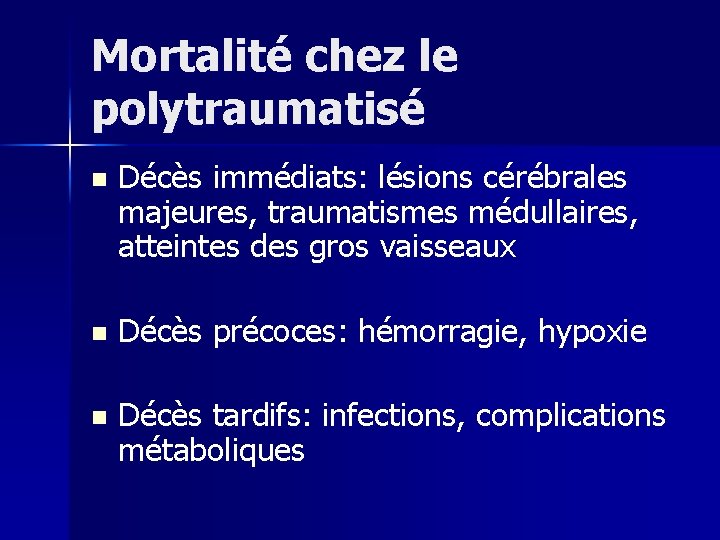 Mortalité chez le polytraumatisé

- Décès immédiats: lésions cérébrales majeures, traumatismes médullaires, atteintes des gros vaisseaux

- Décès précoces: hémorragie, hypoxie

- Décès tardifs: infections, complications métaboliques